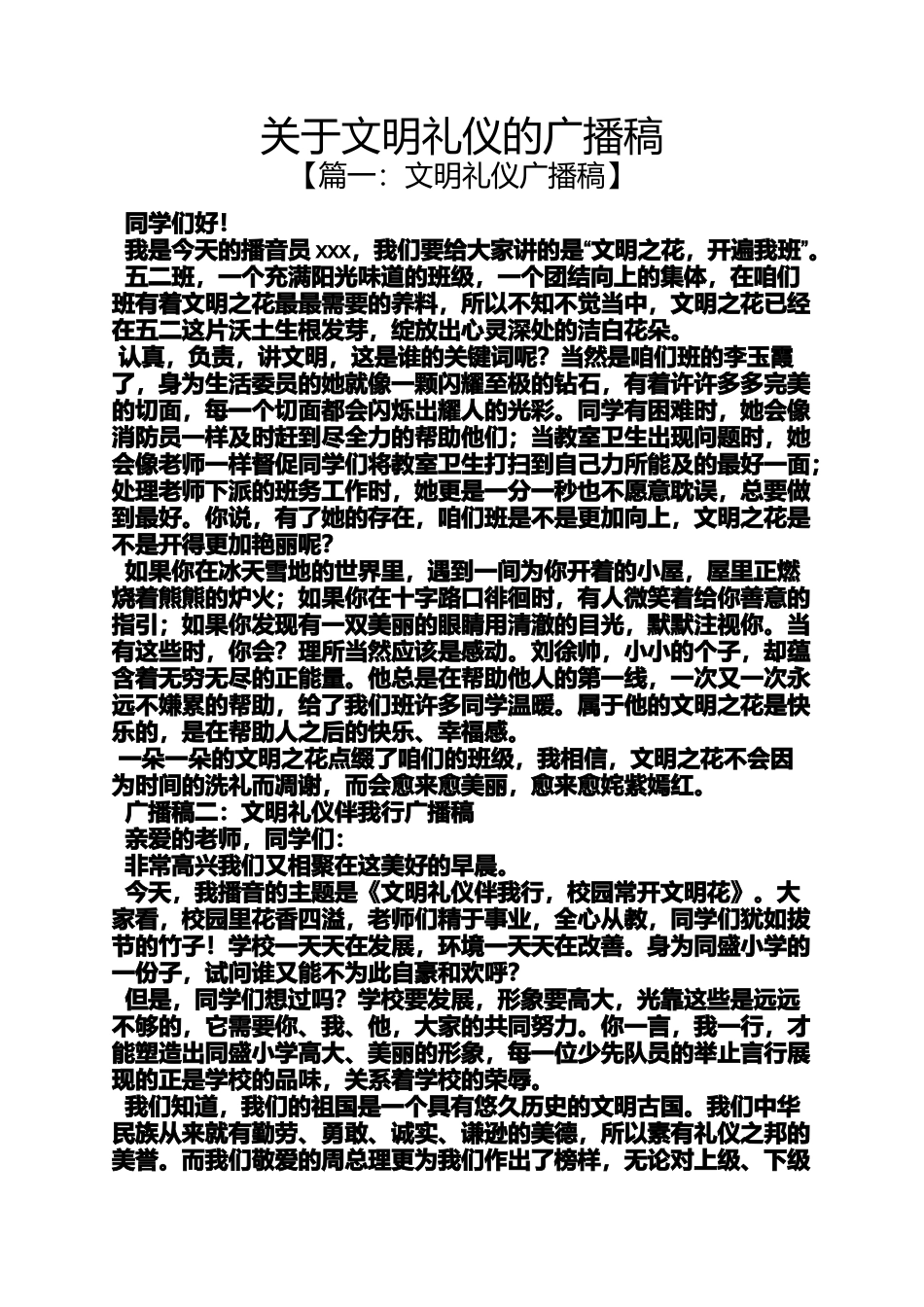 关于文明礼仪的广播稿
【篇一：文明礼仪广播稿】

同学们好！

我是今天的播音员 xxx，我们要给大家讲的是“文明之花，开遍我班”。

五二班，一个充满阳光味道的班级，一个团结向上的集体，在咱们班有着文明之花最最需要的养料，所以不知不觉当中，文明之花已经在五二这片沃土生根发芽，绽放出心灵深处的洁白花朵。

认真，负责，讲文明，这是谁的关键词呢？当然是咱们班的李玉霞了，身为生活委员的她就像一颗闪耀至极的钻石，有着许许多多完美的切面，每一个切面都会闪烁出耀人的光彩。同学有困难时，她会像消防员一样及时赶到尽全力的帮助他们；当教室卫生出现问题时，她会像老师一样督促同学们将教室卫生打扫到自己力所能及的最好一面；处理老师下派的班务工作时，她更是一分一秒也不愿意耽误，总要做到最好。你说，有了她的存在，咱们班是不是更加向上，文明之花是不是开得更加艳丽呢？

如果你在冰天雪地的世界里，遇到一间为你开着的小屋，屋里正燃烧着熊熊的炉火；如果你在十字路口徘徊时，有人微笑着给你善意的指引；如果你发现有一双美丽的眼睛用清澈的目光，默默注视你。当有这些时，你会？理所当然应该是感动。刘徐帅，小小的个子，却蕴含着无穷无尽的正能量。他总是在帮助他人的第一线，一次又一次永远不嫌累的帮助，给了我们班许多同学温暖。属于他的文明之花是快乐的，是在帮助人之后的快乐、幸福感。

一朵一朵的文明之花点缀了咱们的班级，我相信，文明之花不会因为时间的洗礼而凋谢，而会愈来愈美丽，愈来愈姹紫嫣红。

广播稿二：文明礼仪伴我行广播稿

亲爱的老师，同学们：

非常高兴我们又相聚在这美好的早晨。

今天，我播音的主题是《文明礼仪伴我行，校园常开文明花》。大家看，校园里花香四溢，老师们精于事业，全心从教，同学们犹如拔节的竹子！学校一天天在发展，环境一天天在改善。身为同盛小学的一份子，试问谁又能不为此自豪和欢呼？

但是，同学们想过吗？学校要发展，形象要高大，光靠这些是远远不够的，它需要你、我、他，大家的共同努力。你一言，我一行，才能塑造出同盛小学高大、美丽的形象，每一位少先队员的举止言行展现的正是学校的品味，关系着学校的荣辱。

我们知道，我们的祖国是一个具有悠久历史的文明古国。我们中华民族从来就有勤劳、勇敢、诚实、谦逊的美德，所以素有礼仪之邦的美誉。而我们敬爱的周总理更为我们作出了榜样，无论对上级、下级